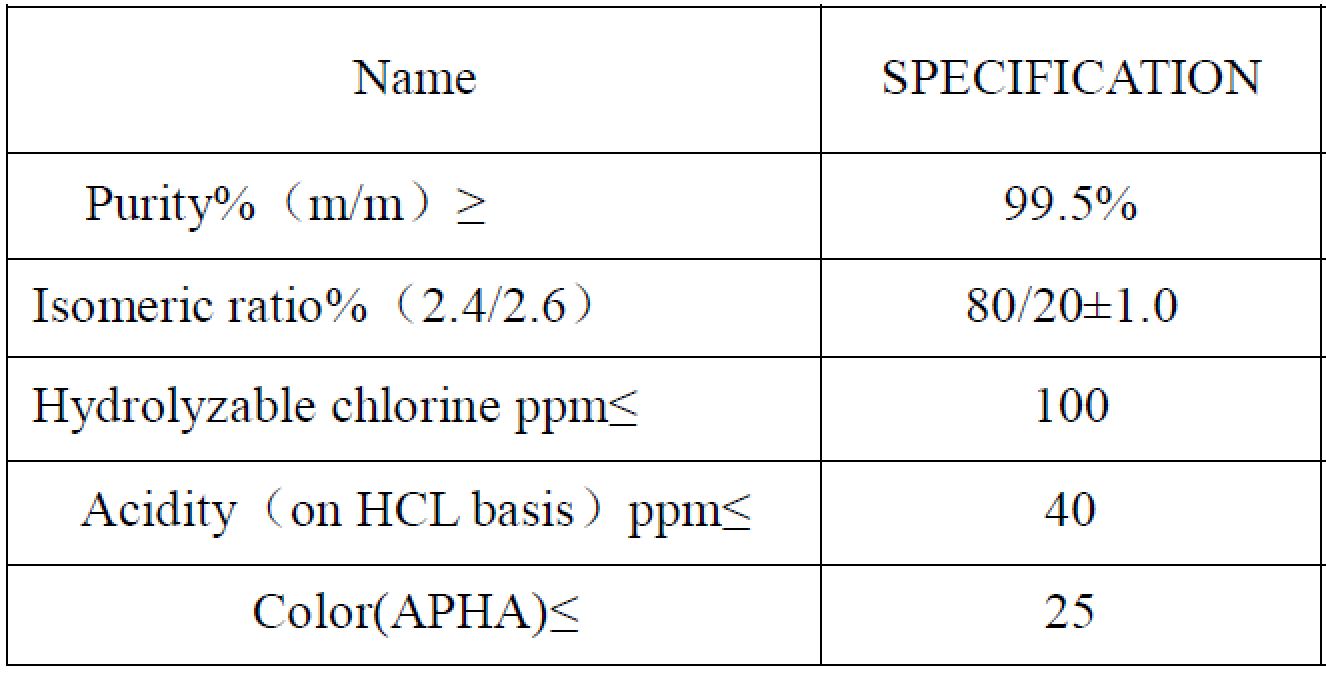 | Name | SPECIFICATION |
|---|---|
| Purity%（m/m）≥ | 99.5% |
| Isomeric ratio%（2.4/2.6） | 80/20±1.0 |
| Hydrolyzable chlorine ppm≤ | 100 |
| Acidity（on HCL basis）ppm≤ | 40 |
| Color(APHA)≤ | 25 |